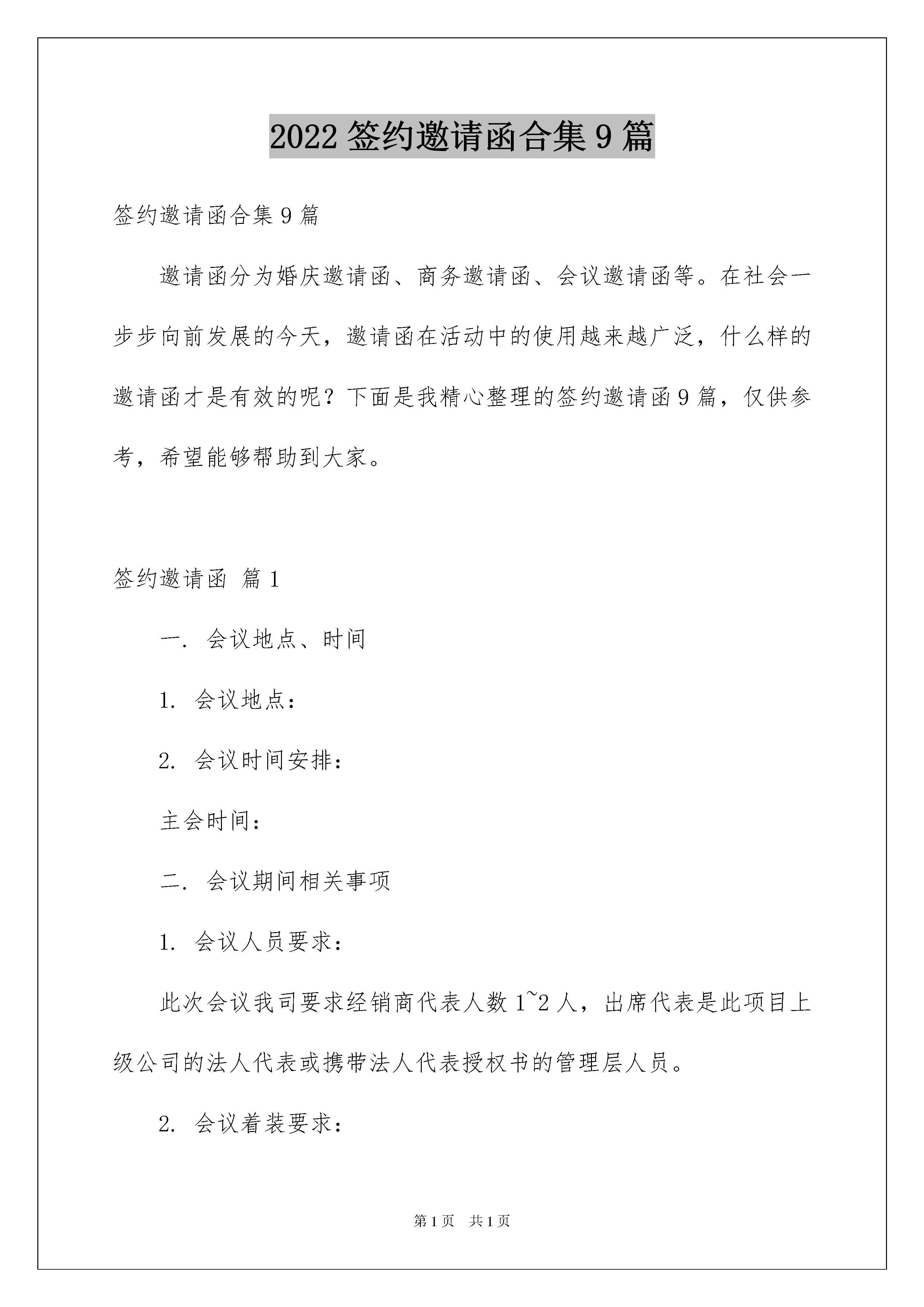 2022 签约邀请函合集 9 篇

签约邀请函合集 9 篇

邀请函分为婚庆邀请函、商务邀请函、会议邀请函等。在社会一步步向前发展的今天，邀请函在活动中的使用越来越广泛，什么样的邀请函才是有效的呢？下面是我精心整理的签约邀请函 9 篇，仅供参考，希望能够帮助到大家。

签约邀请函 篇 1

一. 会议地点、时间

1. 会议地点：

2. 会议时间安排：

主会时间：

二. 会议期间相关事项

1. 会议人员要求：

此次会议我司要求经销商代表人数 1~2 人，出席代表是此项目上级公司的法人代表或携带法人代表授权书的管理层人员。

2. 会议着装要求：

第 1 页 共 1 页